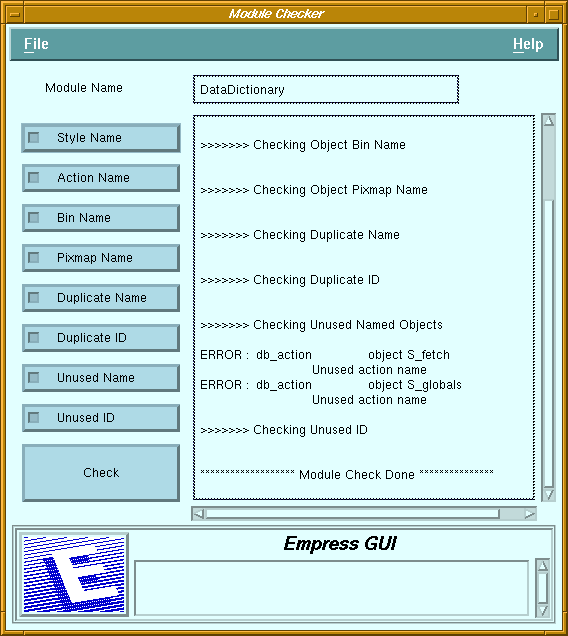 Module Checker

File

Help

Module Name

DataDictionary

Style Name

Action Name

Bin Name

Pixmap Name

Duplicate Name

Duplicate ID

Unused Name

Unused ID

Check

>>>>>>> Checking Object Bin Name

>>>>>>> Checking Object Pixmap Name

>>>>>>> Checking Duplicate Name

>>>>>>> Checking Duplicate ID

>>>>>>> Checking Unused Named Objects

ERROR : db_action object S_fetch
Unused action name
ERROR : db_action object S_globals
Unused action name

>>>>>>> Checking Unused ID

****************** Module Check Done **************

Empress GUI